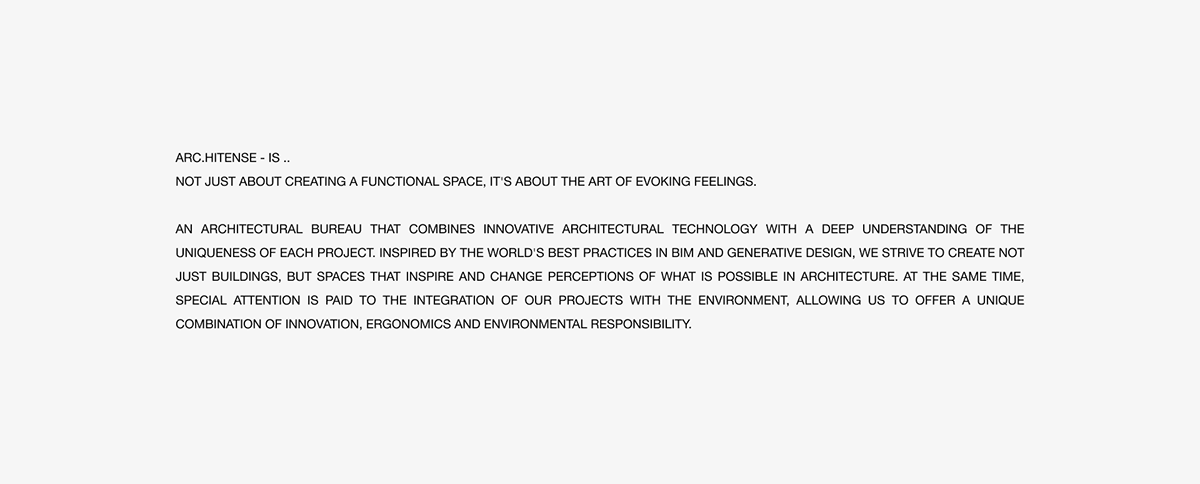 ARC.HITENSE - IS ..
NOT JUST ABOUT CREATING A FUNCTIONAL SPACE, IT'S ABOUT THE ART OF EVOKING FEELINGS.

AN ARCHITECTURAL BUREAU THAT COMBINES INNOVATIVE ARCHITECTURAL TECHNOLOGY WITH A DEEP UNDERSTANDING OF THE UNIQUENESS OF EACH PROJECT. INSPIRED BY THE WORLD'S BEST PRACTICES IN BIM AND GENERATIVE DESIGN, WE STRIVE TO CREATE NOT JUST BUILDINGS, BUT SPACES THAT INSPIRE AND CHANGE PERCEPTIONS OF WHAT IS POSSIBLE IN ARCHITECTURE. AT THE SAME TIME, SPECIAL ATTENTION IS PAID TO THE INTEGRATION OF OUR PROJECTS WITH THE ENVIRONMENT, ALLOWING US TO OFFER A UNIQUE COMBINATION OF INNOVATION, ERGONOMICS AND ENVIRONMENTAL RESPONSIBILITY.